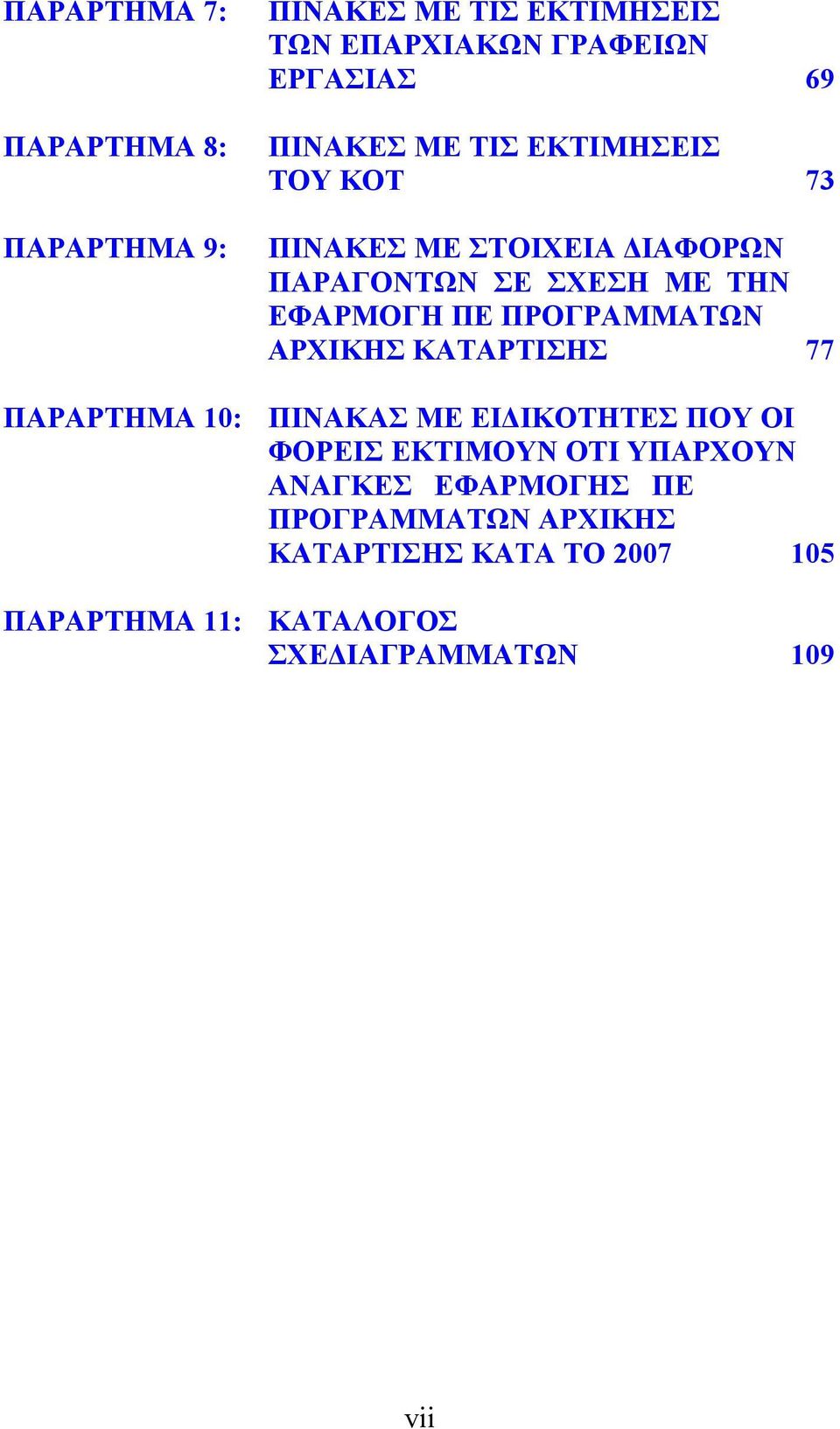 ΠΑΡΑΡΤΗΜΑ 7: ΠΙΝΑΚΕΣ ΜΕ ΤΙΣ ΕΚΤΙΜΗΣΕΙΣ ΤΩΝ ΕΠΑΡΧΙΑΚΩΝ ΓΡΑΦΕΙΩΝ ΕΡΓΑΣΙΑΣ 69

ΠΑΡΑΡΤΗΜΑ 8: ΠΙΝΑΚΕΣ ΜΕ ΤΙΣ ΕΚΤΙΜΗΣΕΙΣ ΤΟΥ ΚΟΤ 73

ΠΑΡΑΡΤΗΜΑ 9: ΠΙΝΑΚΕΣ ΜΕ ΣΤΟΙΧΕΙΑ ΔΙΑΦΟΡΩΝ ΠΑΡΑΓΟΝΤΩΝ ΣΕ ΣΧΕΣΗ ΜΕ ΤΗΝ ΕΦΑΡΜΟΓΗ ΠΕ ΠΡΟΓΡΑΜΜΑΤΩΝ ΑΡΧΙΚΗΣ ΚΑΤΑΡΤΙΣΗΣ 77

ΠΑΡΑΡΤΗΜΑ 10: ΠΙΝΑΚΑΣ ΜΕ ΕΙΔΙΚΟΤΗΤΕΣ ΠΟΥ ΟΙ ΦΟΡΕΙΣ ΕΚΤΙΜΟΥΝ ΟΤΙ ΥΠΑΡΧΟΥΝ ΑΝΑΓΚΕΣ ΕΦΑΡΜΟΓΗΣ ΠΕ ΠΡΟΓΡΑΜΜΑΤΩΝ ΑΡΧΙΚΗΣ ΚΑΤΑΡΤΙΣΗΣ ΚΑΤΑ ΤΟ 2007 105

ΠΑΡΑΡΤΗΜΑ 11: ΚΑΤΑΛΟΓΟΣ ΣΧΕΔΙΑΓΡΑΜΜΑΤΩΝ 109

vii